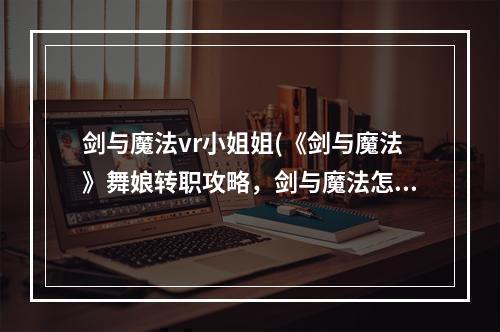 剑与魔法vr小姐姐(《剑与魔法》舞娘转职攻略，剑与魔法怎...